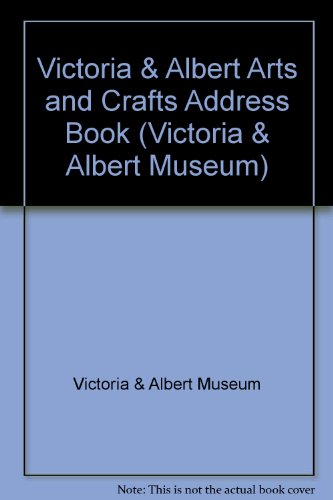 Victoria & Albert Arts and Crafts Address Book (Victoria & Albert Museum)

Victoria & Albert Museum

Note: This is not the actual book cover